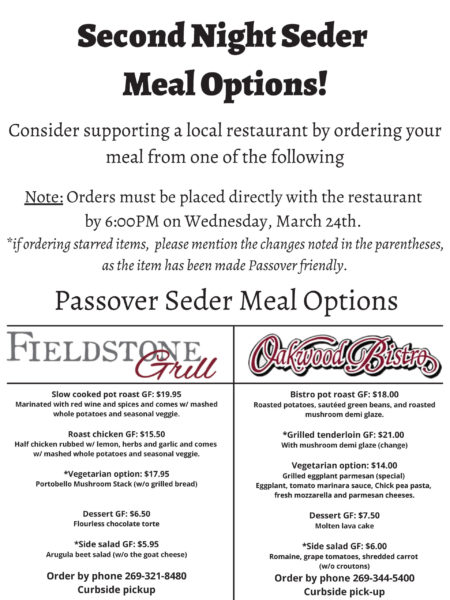 Second Night Seder Meal Options!

Consider supporting a local restaurant by ordering your meal from one of the following

Note: Orders must be placed directly with the restaurant by 6:00PM on Wednesday, March 24th.
*if ordering starred items, please mention the changes noted in the parentheses, as the item has been made Passover friendly.

Passover Seder Meal Options

FIELDSTONE Grill

Slow cooked pot roast GF: $19.95
Marinated with red wine and spices and comes w/ mashed whole potatoes and seasonal veggie.

Roast chicken GF: $15.50
Half chicken rubbed w/ lemon, herbs and garlic and comes w/ mashed whole potatoes and seasonal veggie.

*Vegetarian option: $17.95
Portobello Mushroom Stack (w/o grilled bread)

Dessert GF: $6.50
Flourless chocolate torte

*Side salad GF: $5.95
Arugula beet salad (w/o the goat cheese)

Order by phone 269-321-8480
Curbside pickup

Oakwood Bistro

Bistro pot roast GF: $18.00
Roasted potatoes, sautéed green beans, and roasted mushroom demi glaze.

*Grilled tenderloin GF: $21.00
With mushroom demi glaze (change)

Vegetarian option: $14.00
Grilled eggplant parmesan (special)
Eggplant, tomato marinara sauce, Chick pea pasta, fresh mozzarella and parmesan cheeses.

Dessert GF: $7.50
Molten lava cake

*Side salad GF: $6.00
Romaine, grape tomatoes, shredded carrot (w/o croutons)

Order by phone 269-344-5400
Curbside pick-up